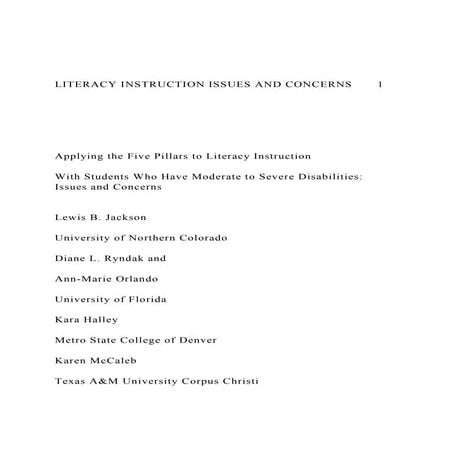 LITERACY INSTRUCTION ISSUES AND CONCERNS 1

Applying the Five Pillars to Literacy Instruction

With Students Who Have Moderate to Severe Disabilities: Issues and Concerns

Lewis B. Jackson

University of Northern Colorado

Diane L. Ryndak and

Ann-Marie Orlando

University of Florida

Kara Halley

Metro State College of Denver

Karen McCaleb

Texas A&M University Corpus Christi